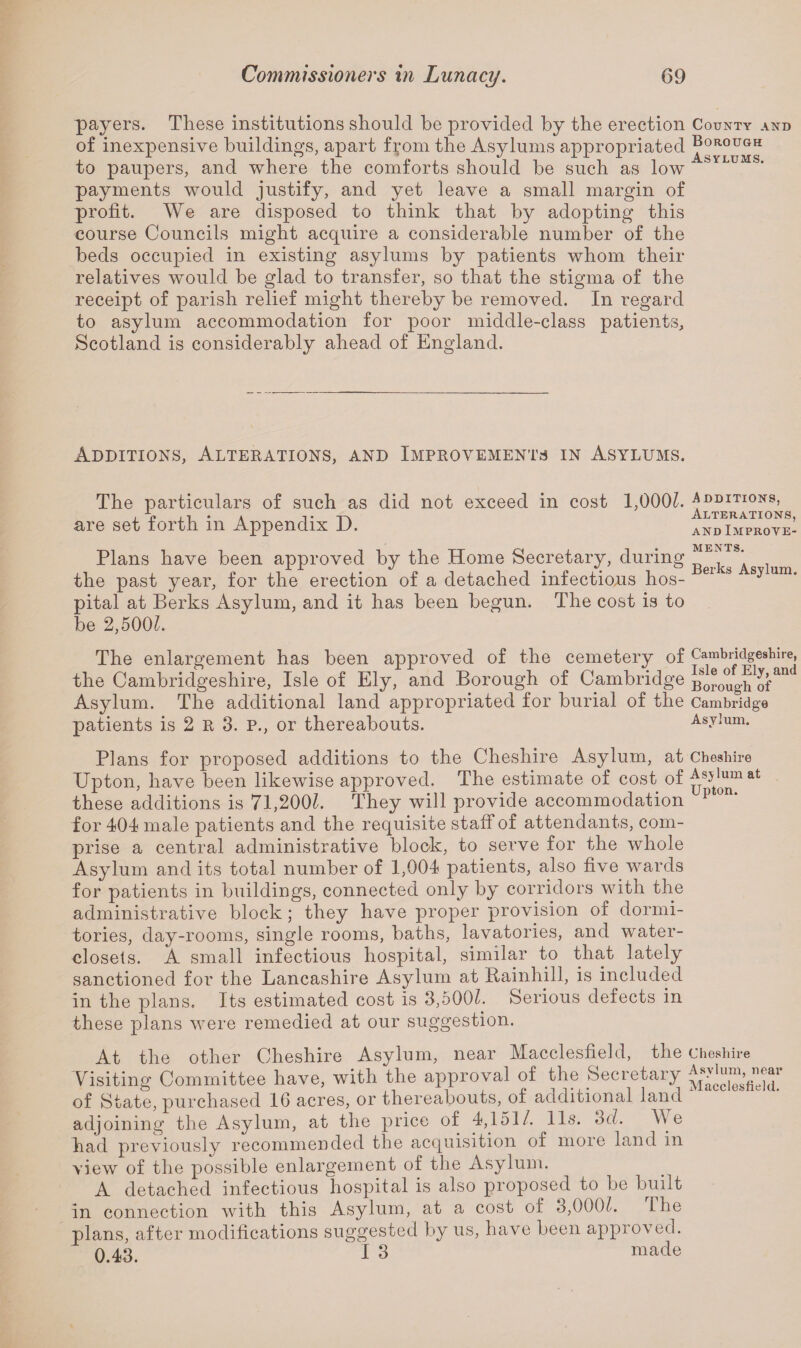 Commissioners in Lunacy. 69

payers. These institutions should be provided by the erection of inexpensive buildings, apart from the Asylums appropriated to paupers, and where the comforts should be such as low payments would justify, and yet leave a small margin of profit. We are disposed to think that by adopting this course Councils might acquire a considerable number of the beds occupied in existing asylums by patients whom their relatives would be glad to transfer, so that the stigma of the receipt of parish relief might thereby be removed. In regard to asylum accommodation for poor middle-class patients, Scotland is considerably ahead of England.

County and Borough Asylums.

Additions, Alterations, and Improvements in Asylums.

The particulars of such as did not exceed in cost 1,000l. are set forth in Appendix D.

Additions, Alterations, and Improvements.

Plans have been approved by the Home Secretary, during the past year, for the erection of a detached infectious hospital at Berks Asylum, and it has been begun. The cost is to be 2,500l.

Berks Asylum.

The enlargement has been approved of the cemetery of the Cambridgeshire, Isle of Ely, and Borough of Cambridge Asylum. The additional land appropriated for burial of the patients is 2 R 3. P., or thereabouts.

Cambridgeshire, Isle of Ely, and Borough of Cambridge Asylum.

Plans for proposed additions to the Cheshire Asylum, at Upton, have been likewise approved. The estimate of cost of these additions is 71,200l. They will provide accommodation for 404 male patients and the requisite staff of attendants, comprise a central administrative block, to serve for the whole Asylum and its total number of 1,004 patients, also five wards for patients in buildings, connected only by corridors with the administrative block; they have proper provision of dormitories, day-rooms, single rooms, baths, lavatories, and water-closets. A small infectious hospital, similar to that lately sanctioned for the Lancashire Asylum at Rainhill, is included in the plans. Its estimated cost is 3,500l. Serious defects in these plans were remedied at our suggestion.

Cheshire Asylum at Upton.

At the other Cheshire Asylum, near Macclesfield, the Visiting Committee have, with the approval of the Secretary of State, purchased 16 acres, or thereabouts, of additional land adjoining the Asylum, at the price of 4,151l. 11s. 3d. We had previously recommended the acquisition of more land in view of the possible enlargement of the Asylum.

Cheshire Asylum, near Macclesfield.

A detached infectious hospital is also proposed to be built in connection with this Asylum, at a cost of 3,000l. The plans, after modifications suggested by us, have been approved.

0.43. I 3 made